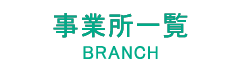 事業所一覧
BRANCH